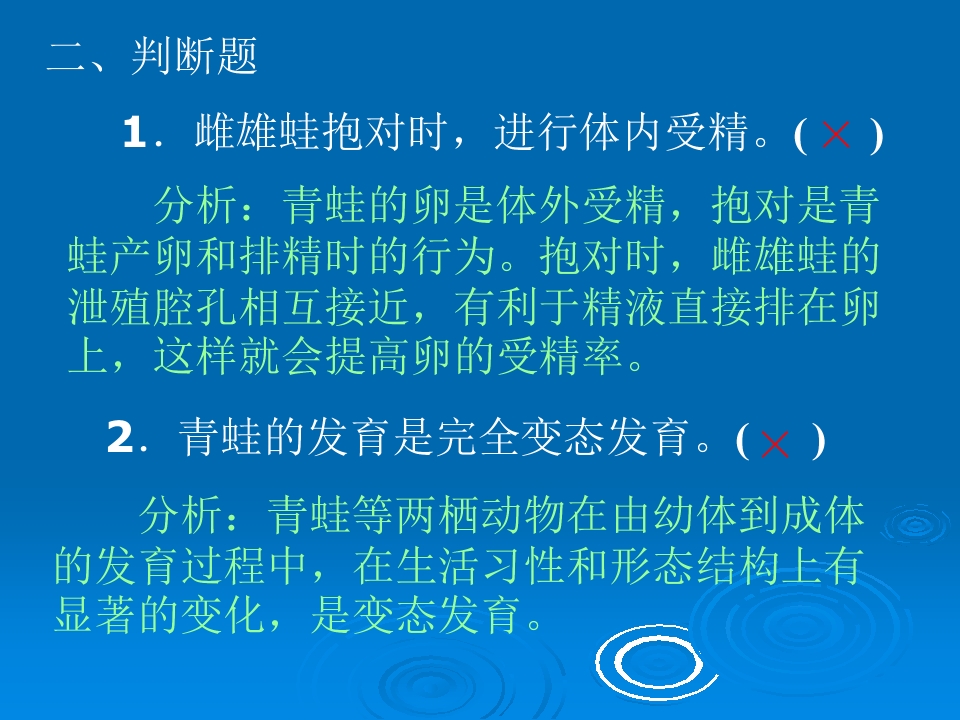 二、判断题

1．雌雄蛙抱对时，进行体内受精。( × )

分析：青蛙的卵是体外受精，抱对是青蛙产卵和排精时的行为。抱对时，雌雄蛙的泄殖腔孔相互接近，有利于精液直接排在卵上，这样就会提高卵的受精率。

2．青蛙的发育是完全变态发育。( × )

分析：青蛙等两栖动物在由幼体到成体的发育过程中，在生活习性和形态结构上有显著的变化，是变态发育。